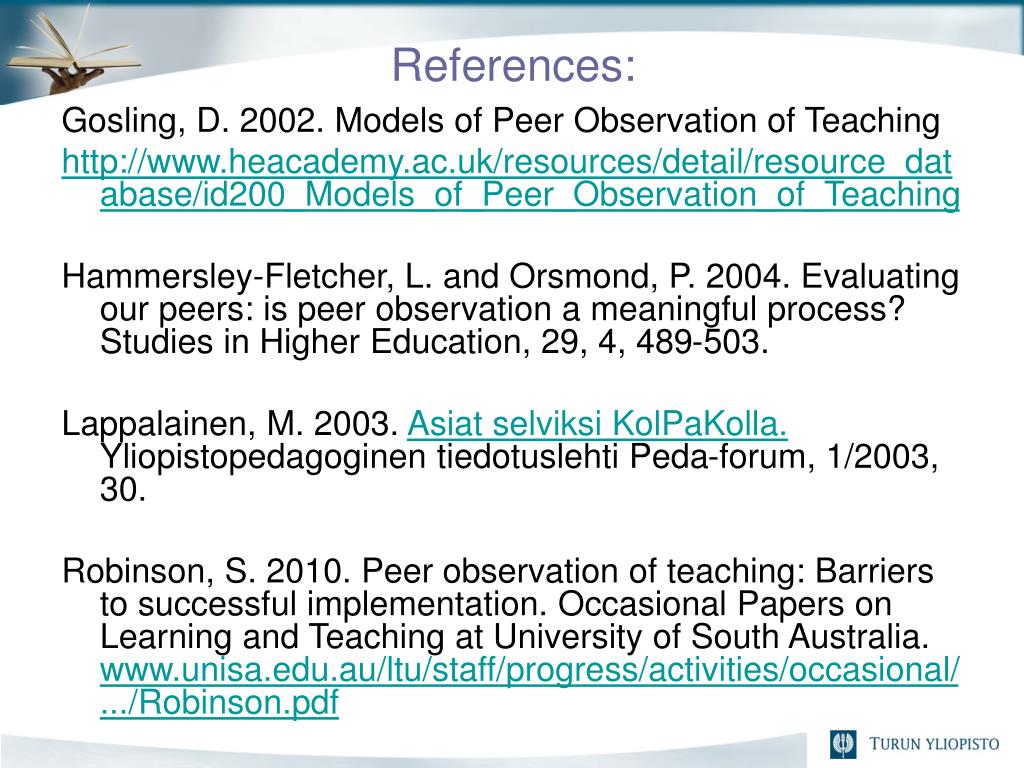 References:

Gosling, D. 2002. Models of Peer Observation of Teaching http://www.heacademy.ac.uk/resources/detail/resource_database/id200_Models_of_Peer_Observation_of_Teaching

Hammersley-Fletcher, L. and Orsmond, P. 2004. Evaluating our peers: is peer observation a meaningful process? Studies in Higher Education, 29, 4, 489-503.

Lappalainen, M. 2003. Asiat selviksi KolPaKolla. Yliopistopedagoginen tiedotuslehti Peda-forum, 1/2003, 30.

Robinson, S. 2010. Peer observation of teaching: Barriers to successful implementation. Occasional Papers on Learning and Teaching at University of South Australia. www.unisa.edu.au/ltu/staff/progress/activities/occasional/.../Robinson.pdf

TURUN YLIOPISTO